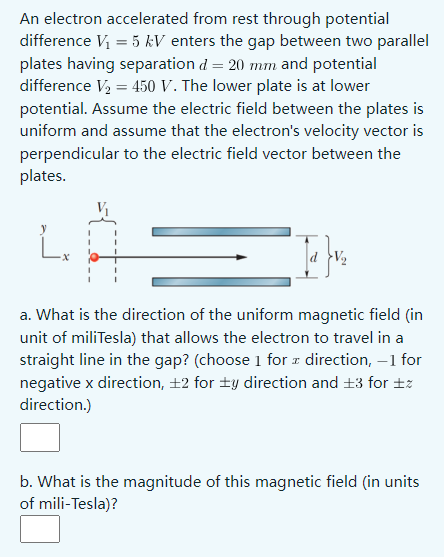 An electron accelerated from rest through potential difference $V_1 = 5\ kV$ enters the gap between two parallel plates having separation $d = 20\ mm$ and potential difference $V_2 = 450\ V$. The lower plate is at lower potential. Assume the electric field between the plates is uniform and assume that the electron's velocity vector is perpendicular to the electric field vector between the plates.

$V_1$

$y$

$x$

$d$

$V_2$

a. What is the direction of the uniform magnetic field (in unit of miliTesla) that allows the electron to travel in a straight line in the gap? (choose $1$ for $x$ direction, $-1$ for negative x direction, $\pm 2$ for $\pm y$ direction and $\pm 3$ for $\pm z$ direction.)

b. What is the magnitude of this magnetic field (in units of mili-Tesla)?